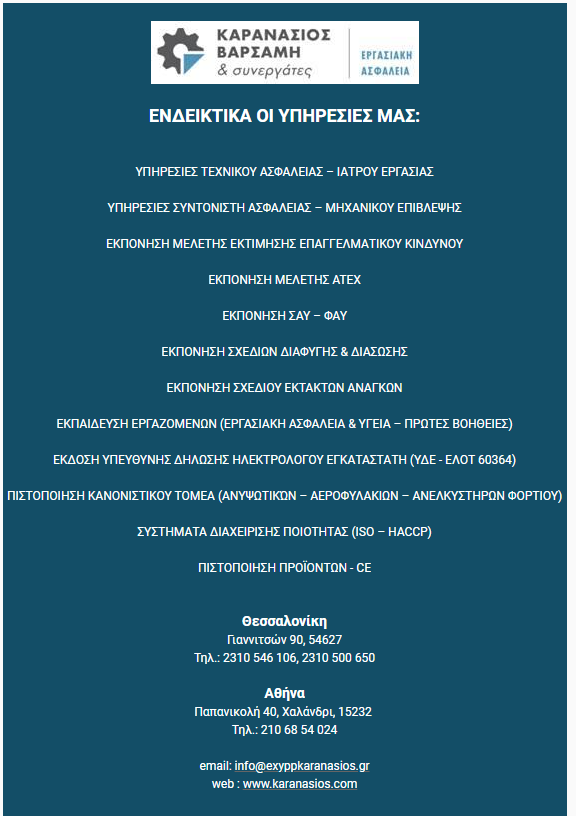 ΚΑΡΑΝΑΣΙΟΣ ΒΑΡΣΑΜΗ & συνεργάτες

ΕΡΓΑΣΙΑΚΗ ΑΣΦΑΛΕΙΑ

ΕΝΔΕΙΚΤΙΚΑ ΟΙ ΥΠΗΡΕΣΙΕΣ ΜΑΣ:

ΥΠΗΡΕΣΙΕΣ ΤΕΧΝΙΚΟΥ ΑΣΦΑΛΕΙΑΣ – ΙΑΤΡΟΥ ΕΡΓΑΣΙΑΣ

ΥΠΗΡΕΣΙΕΣ ΣΥΝΤΟΝΙΣΤΗ ΑΣΦΑΛΕΙΑΣ – ΜΗΧΑΝΙΚΟΥ ΕΠΙΒΛΕΨΗΣ

ΕΚΠΟΝΗΣΗ ΜΕΛΕΤΗΣ ΕΚΤΙΜΗΣΗΣ ΕΠΑΓΓΕΛΜΑΤΙΚΟΥ ΚΙΝΔΥΝΟΥ

ΕΚΠΟΝΗΣΗ ΜΕΛΕΤΗΣ ATEX

ΕΚΠΟΝΗΣΗ ΣΑΥ – ΦΑΥ

ΕΚΠΟΝΗΣΗ ΣΧΕΔΙΩΝ ΔΙΑΦΥΓΗΣ & ΔΙΑΣΩΣΗΣ

ΕΚΠΟΝΗΣΗ ΣΧΕΔΙΟΥ ΕΚΤΑΚΤΩΝ ΑΝΑΓΚΩΝ

ΕΚΠΑΙΔΕΥΣΗ ΕΡΓΑΖΟΜΕΝΩΝ (ΕΡΓΑΣΙΑΚΗ ΑΣΦΑΛΕΙΑ & ΥΓΕΙΑ – ΠΡΩΤΕΣ ΒΟΗΘΕΙΕΣ)

ΕΚΔΟΣΗ ΥΠΕΥΘΥΝΗΣ ΔΗΛΩΣΗΣ ΗΛΕΚΤΡΟΛΟΓΟΥ ΕΓΚΑΤΑΣΤΑΤΗ (ΥΔΕ - ΕΛΟΤ 60364)

ΠΙΣΤΟΠΟΙΗΣΗ ΚΑΝΟΝΙΣΤΙΚΟΥ ΤΟΜΕΑ (ΑΝΥΨΩΤΙΚΩΝ – ΑΕΡΟΦΥΛΑΚΙΩΝ – ΑΝΕΛΚΥΣΤΗΡΩΝ ΦΟΡΤΙΟΥ)

ΣΥΣΤΗΜΑΤΑ ΔΙΑΧΕΙΡΙΣΗΣ ΠΟΙΟΤΗΤΑΣ (ISO – HACCP)

ΠΙΣΤΟΠΟΙΗΣΗ ΠΡΟΪΟΝΤΩΝ - CE

Θεσσαλονίκη
Γιαννιτσών 90, 54627
Τηλ.: 2310 546 106, 2310 500 650

Αθήνα
Παπανικολή 40, Χαλάνδρι, 15232
Τηλ.: 210 68 54 024

email: info@exyppkaranasios.gr
web : www.karanasios.com